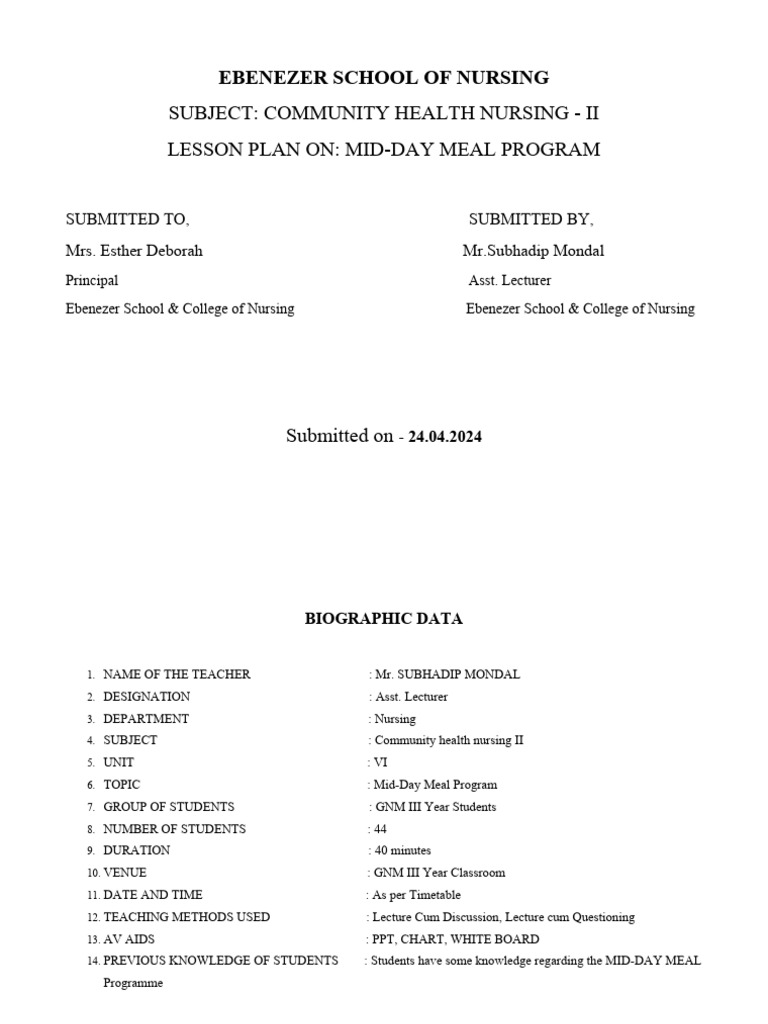 EBENEZER SCHOOL OF NURSING

SUBJECT: COMMUNITY HEALTH NURSING - II

LESSON PLAN ON: MID-DAY MEAL PROGRAM

SUBMITTED TO,

Mrs. Esther Deborah

Principal

Ebenezer School & College of Nursing

SUBMITTED BY,

Mr.Subhadip Mondal

Asst. Lecturer

Ebenezer School & College of Nursing

Submitted on - 24.04.2024

BIOGRAPHIC DATA

1. NAME OF THE TEACHER : Mr. SUBHADIP MONDAL
2. DESIGNATION : Asst. Lecturer
3. DEPARTMENT : Nursing
4. SUBJECT : Community health nursing II
5. UNIT : VI
6. TOPIC : Mid-Day Meal Program
7. GROUP OF STUDENTS : GNM III Year Students
8. NUMBER OF STUDENTS : 44
9. DURATION : 40 minutes
10. VENUE : GNM III Year Classroom
11. DATE AND TIME : As per Timetable
12. TEACHING METHODS USED : Lecture Cum Discussion, Lecture cum Questioning
13. AV AIDS : PPT, CHART, WHITE BOARD
14. PREVIOUS KNOWLEDGE OF STUDENTS : Students have some knowledge regarding the MID-DAY MEAL Programme